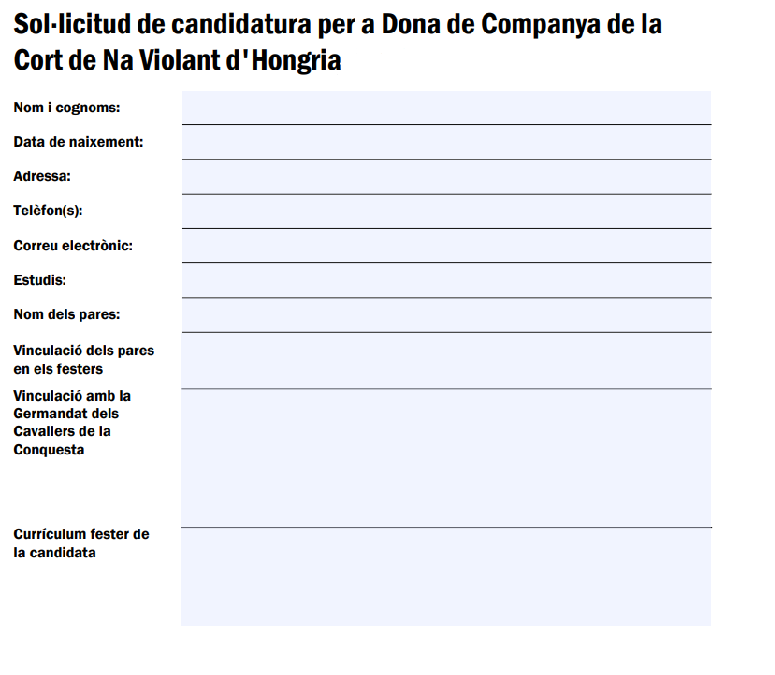 Sol·licitud de candidatura per a Dona de Companya de la Cort de Na Violant d'Hongria

Nom i cognoms:

Data de naixement:

Adressa:

Telèfon(s):

Correu electrònic:

Estudis:

Nom dels pares:

Vinculació dels pares en els festers

Vinculació amb la Germandat dels Cavallers de la Conquesta

Currículum fester de la candidata